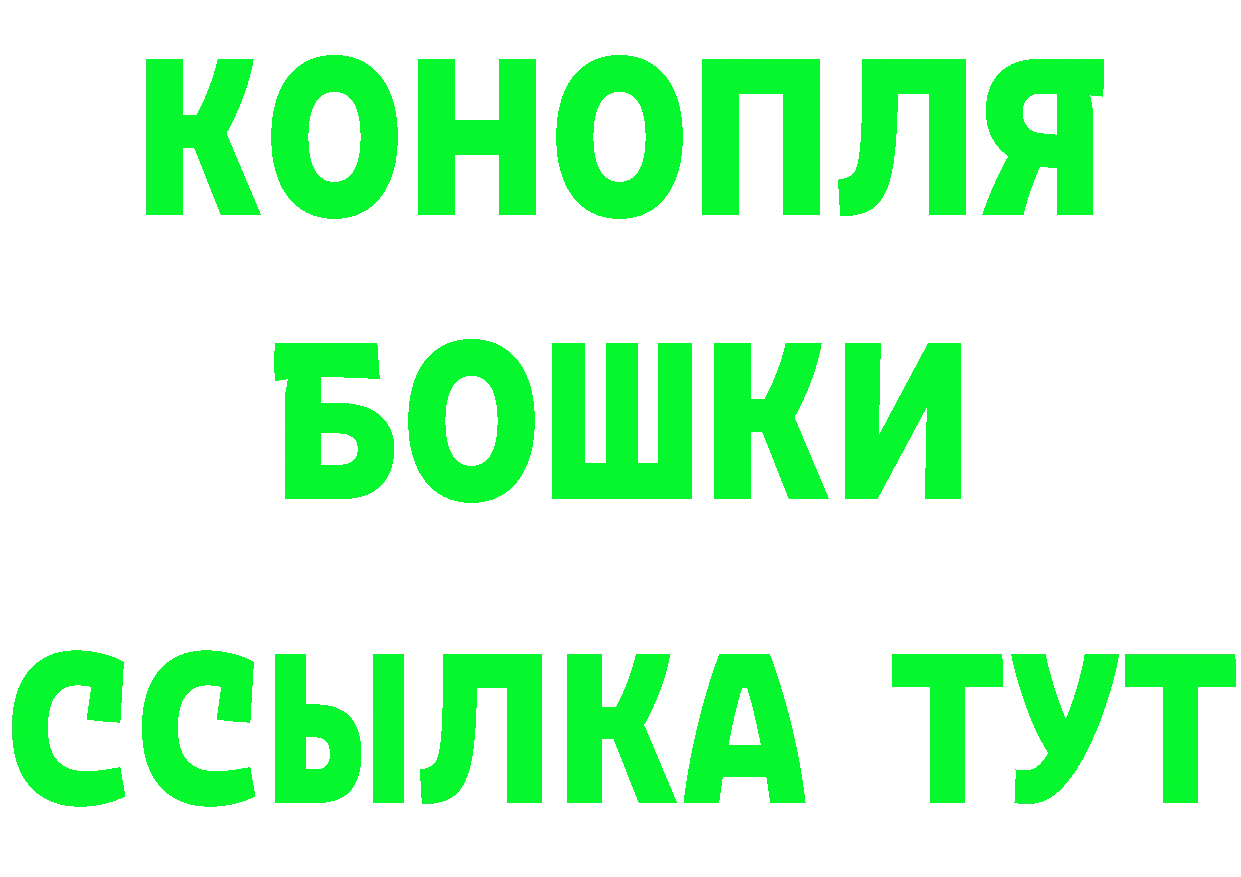 КОНОПЛЯ
БОШКИ
ССЫЛКА ТУТ